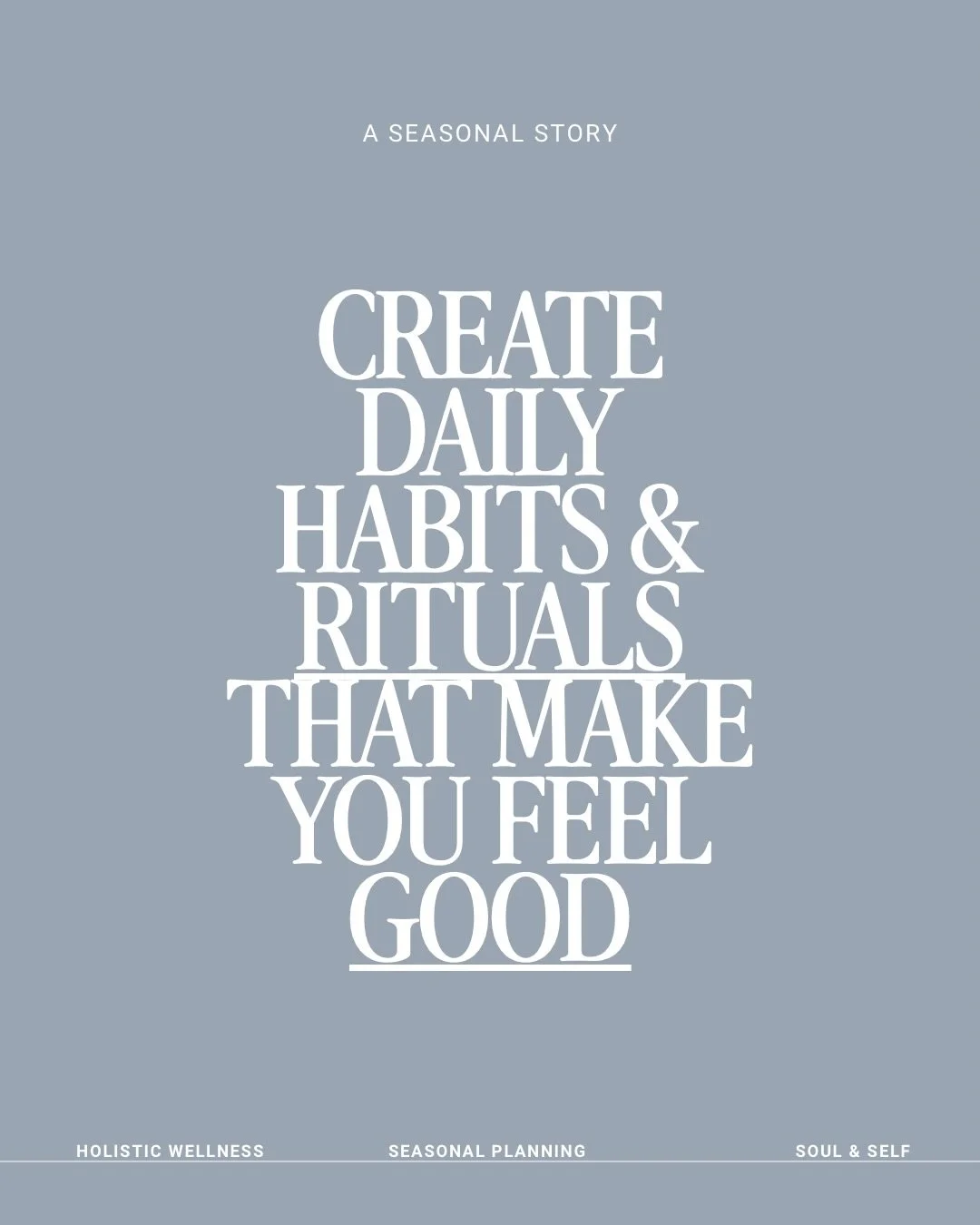 A SEASONAL STORY

CREATE DAILY HABITS & RITUALS THAT MAKE YOU FEEL GOOD

HOLISTIC WELLNESS SEASONAL PLANNING SOUL & SELF